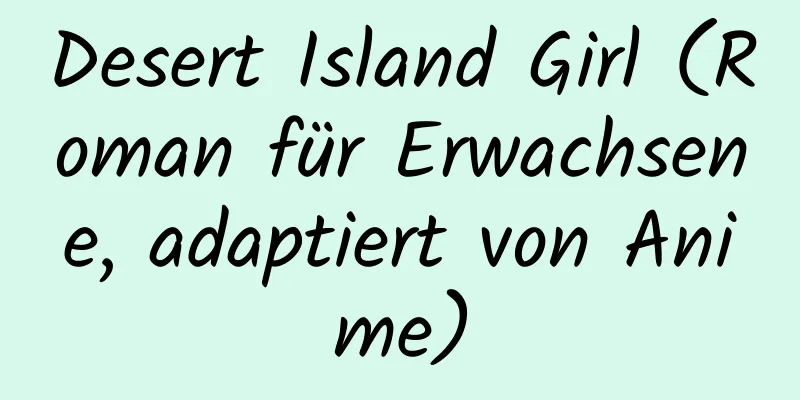 Desert Island Girl (Roman für Erwachsene, adaptiert von Anime)